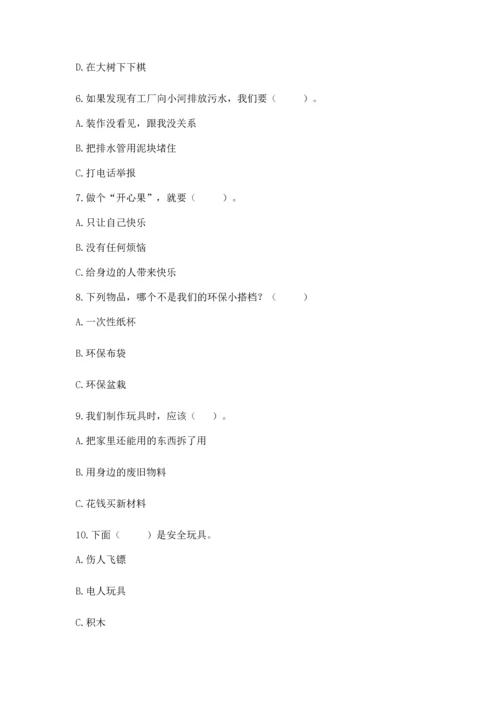 D. 在大树下下棋

6. 如果发现有工厂向小河排放污水，我们要（　　）。

A. 装作没看见，跟我没关系

B. 把排水管用泥块堵住

C. 打电话举报

7. 做个“开心果”，就要（　　）。

A. 只让自己快乐

B. 没有任何烦恼

C. 给身边的人带来快乐

8. 下列物品，哪个不是我们的环保小搭档？（　　）

A. 一次性纸杯

B. 环保布袋

C. 环保盆栽

9. 我们制作玩具时，应该（　）。

A. 把家里还能用的东西拆了用

B. 用身边的废旧物料

C. 花钱买新材料

10. 下面（　　）是安全玩具。

A. 伤人飞镖

B. 电人玩具

C. 积木